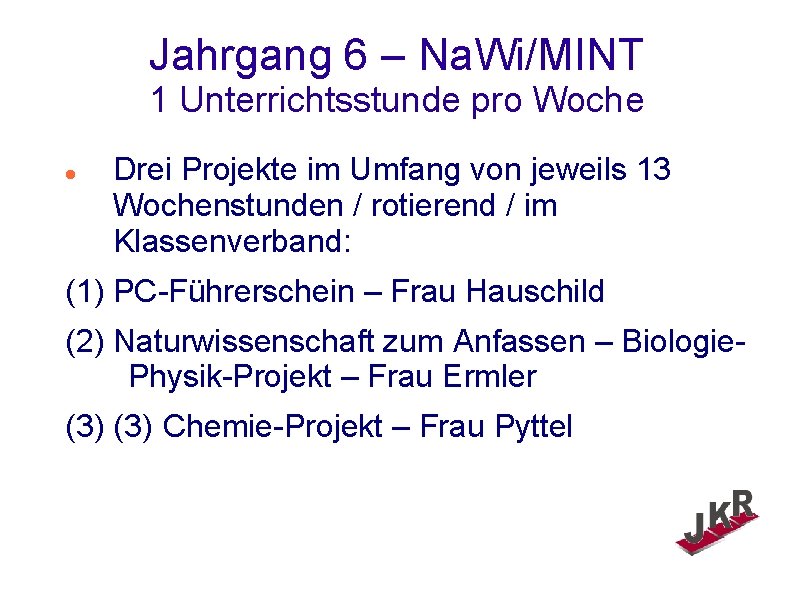 Jahrgang 6 – NaWi/MINT
1 Unterrichtsstunde pro Woche

• Drei Projekte im Umfang von jeweils 13 Wochenstunden / rotierend / im Klassenverband:

(1) PC-Führerschein – Frau Hauschild

(2) Naturwissenschaft zum Anfassen – Biologie-Physik-Projekt – Frau Ermler

(3) (3) Chemie-Projekt – Frau Pyttel

JKR